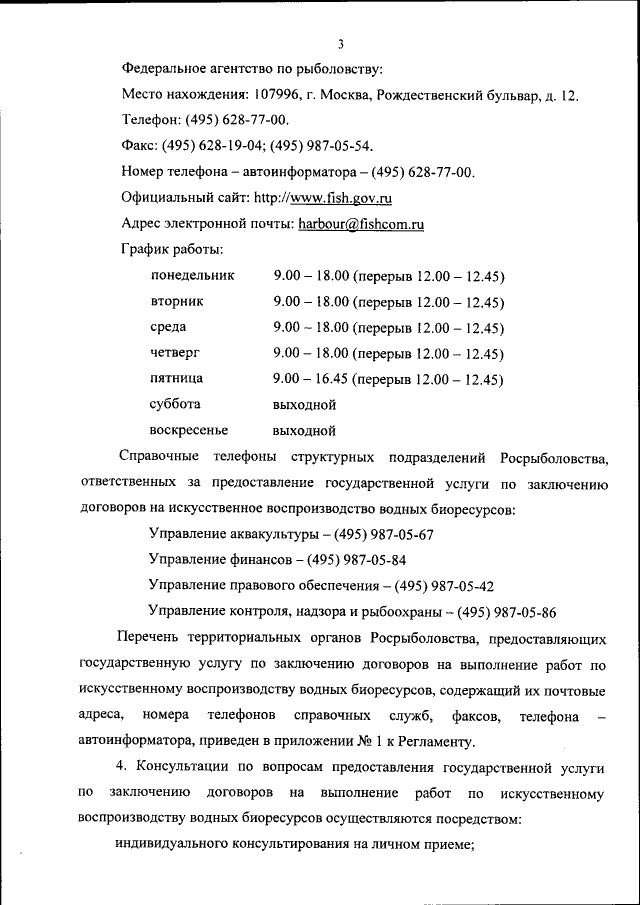 3

Федеральное агентство по рыболовству:

Место нахождения: 107996, г. Москва, Рождественский бульвар, д. 12.

Телефон: (495) 628-77-00.

Факс: (495) 628-19-04; (495) 987-05-54.

Номер телефона – автоинформатора – (495) 628-77-00.

Официальный сайт: http://www.fish.gov.ru

Адрес электронной почты: harbour@fishcom.ru

График работы:

| | |
|---|---|
| понедельник | 9.00 – 18.00 (перерыв 12.00 – 12.45) |
| вторник | 9.00 – 18.00 (перерыв 12.00 – 12.45) |
| среда | 9.00 – 18.00 (перерыв 12.00 – 12.45) |
| четверг | 9.00 – 18.00 (перерыв 12.00 – 12.45) |
| пятница | 9.00 – 16.45 (перерыв 12.00 – 12.45) |
| суббота | выходной |
| воскресенье | выходной |

Справочные телефоны структурных подразделений Росрыболовства, ответственных за предоставление государственной услуги по заключению договоров на искусственное воспроизводство водных биоресурсов:

Управление аквакультуры – (495) 987-05-67

Управление финансов – (495) 987-05-84

Управление правового обеспечения – (495) 987-05-42

Управление контроля, надзора и рыбоохраны – (495) 987-05-86

Перечень территориальных органов Росрыболовства, предоставляющих государственную услугу по заключению договоров на выполнение работ по искусственному воспроизводству водных биоресурсов, содержащий их почтовые адреса, номера телефонов справочных служб, факсов, телефона – автоинформатора, приведен в приложении № 1 к Регламенту.

4. Консультации по вопросам предоставления государственной услуги по заключению договоров на выполнение работ по искусственному воспроизводству водных биоресурсов осуществляются посредством:

индивидуального консультирования на личном приеме;